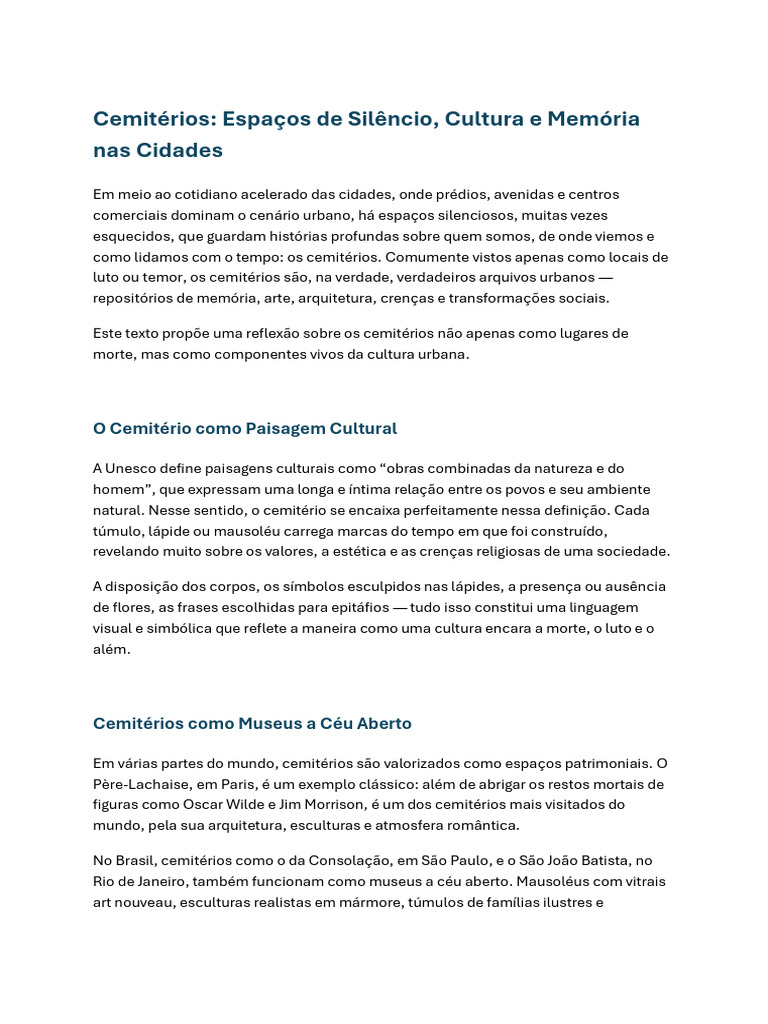 Cemitérios: Espaços de Silêncio, Cultura e Memória nas Cidades

Em meio ao cotidiano acelerado das cidades, onde prédios, avenidas e centros comerciais dominam o cenário urbano, há espaços silenciosos, muitas vezes esquecidos, que guardam histórias profundas sobre quem somos, de onde viemos e como lidamos com o tempo: os cemitérios. Comumente vistos apenas como locais de luto ou temor, os cemitérios são, na verdade, verdadeiros arquivos urbanos — repositórios de memória, arte, arquitetura, crenças e transformações sociais.

Este texto propõe uma reflexão sobre os cemitérios não apenas como lugares de morte, mas como componentes vivos da cultura urbana.

O Cemitério como Paisagem Cultural

A Unesco define paisagens culturais como “obras combinadas da natureza e do homem”, que expressam uma longa e íntima relação entre os povos e seu ambiente natural. Nesse sentido, o cemitério se encaixa perfeitamente nessa definição. Cada túmulo, lápide ou mausoléu carrega marcas do tempo em que foi construído, revelando muito sobre os valores, a estética e as crenças religiosas de uma sociedade.

A disposição dos corpos, os símbolos esculpidos nas lápides, a presença ou ausência de flores, as frases escolhidas para epitáfios — tudo isso constitui uma linguagem visual e simbólica que reflete a maneira como uma cultura encara a morte, o luto e o além.

Cemitérios como Museus a Céu Aberto

Em várias partes do mundo, cemitérios são valorizados como espaços patrimoniais. O Père-Lachaise, em Paris, é um exemplo clássico: além de abrigar os restos mortais de figuras como Oscar Wilde e Jim Morrison, é um dos cemitérios mais visitados do mundo, pela sua arquitetura, esculturas e atmosfera romântica.

No Brasil, cemitérios como o da Consolação, em São Paulo, e o São João Batista, no Rio de Janeiro, também funcionam como museus a céu aberto. Mausoléus com vitrais art nouveau, esculturas realistas em mármore, túmulos de famílias ilustres e